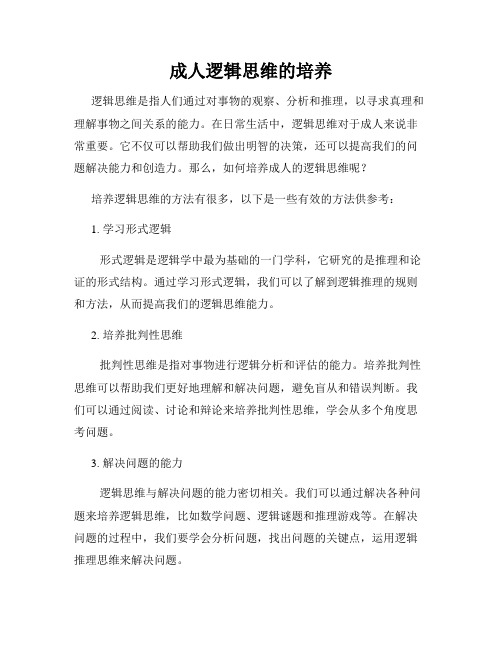 成人逻辑思维的培养

逻辑思维是指人们通过对事物的观察、分析和推理，以寻求真理和理解事物之间关系的能力。在日常生活中，逻辑思维对于成人来说非常重要。它不仅可以帮助我们做出明智的决策，还可以提高我们的问题解决能力和创造力。那么，如何培养成人的逻辑思维呢？

培养逻辑思维的方法有很多，以下是一些有效的方法供参考：

1. 学习形式逻辑

形式逻辑是逻辑学中最为基础的一门学科，它研究的是推理和论证的形式结构。通过学习形式逻辑，我们可以了解到逻辑推理的规则和方法，从而提高我们的逻辑思维能力。

2. 培养批判性思维

批判性思维是指对事物进行逻辑分析和评估的能力。培养批判性思维可以帮助我们更好地理解和解决问题，避免盲从和错误判断。我们可以通过阅读、讨论和辩论来培养批判性思维，学会从多个角度思考问题。

3. 解决问题的能力

逻辑思维与解决问题的能力密切相关。我们可以通过解决各种问题来培养逻辑思维，比如数学问题、逻辑谜题和推理游戏等。在解决问题的过程中，我们要学会分析问题，找出问题的关键点，运用逻辑推理思维来解决问题。